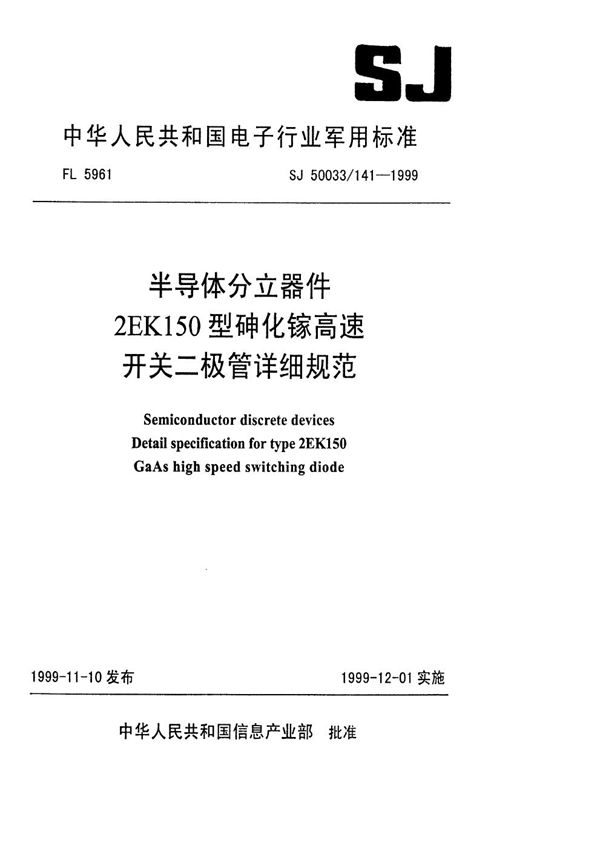 SJ

中华人民共和国电子行业军用标准

FL 5961

SJ 50033/141—1999

半导体分立器件
2EK150 型砷化镓高速
开关二极管详细规范

Semiconductor discrete devices
Detail specification for type 2EK150
GaAs high speed switching diode

1999-11-10 发布

1999-12-01 实施

中华人民共和国信息产业部 批准